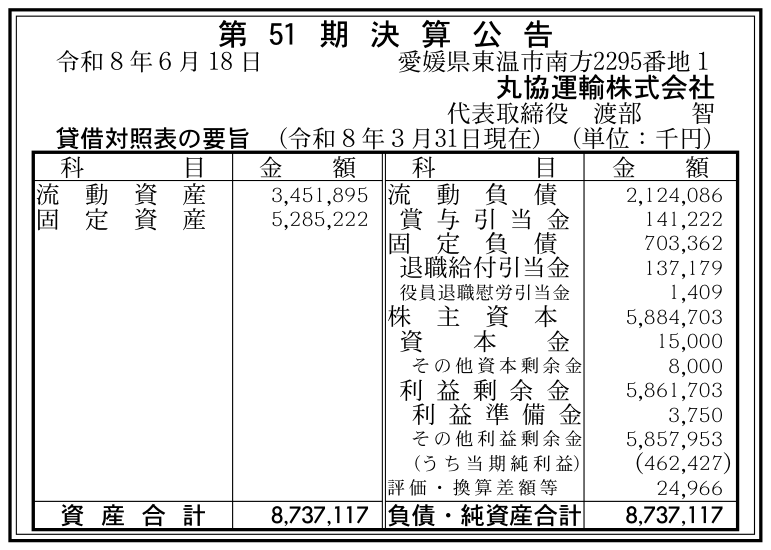 第51期決算公告

令和8年6月18日 愛媛県東温市南方2295番地1
丸協運輸株式会社
代表取締役 渡部 智

貸借対照表の要旨 (令和8年3月31日現在) (単位：千円)

| 科目 | 金額 | 科目 | 金額 |
|---|---|---|---|
| 流動資産 | 3,451,895 | 流動負債 | 2,124,086 |
| 固定資産 | 5,285,222 | 賞与引当金 | 141,222 |
| | | 固定負債 | 703,362 |
| | | 退職給付引当金 | 137,179 |
| | | 役員退職慰労引当金 | 1,409 |
| | | 株主資本 | 5,884,703 |
| | | 資本金 | 15,000 |
| | | その他資本剰余金 | 8,000 |
| | | 利益剰余金 | 5,861,703 |
| | | 利益準備金 | 3,750 |
| | | その他利益剰余金 | 5,857,953 |
| | | (うち当期純利益) | (462,427) |
| | | 評価・換算差額等 | 24,966 |
| 資産合計 | 8,737,117 | 負債・純資産合計 | 8,737,117 |